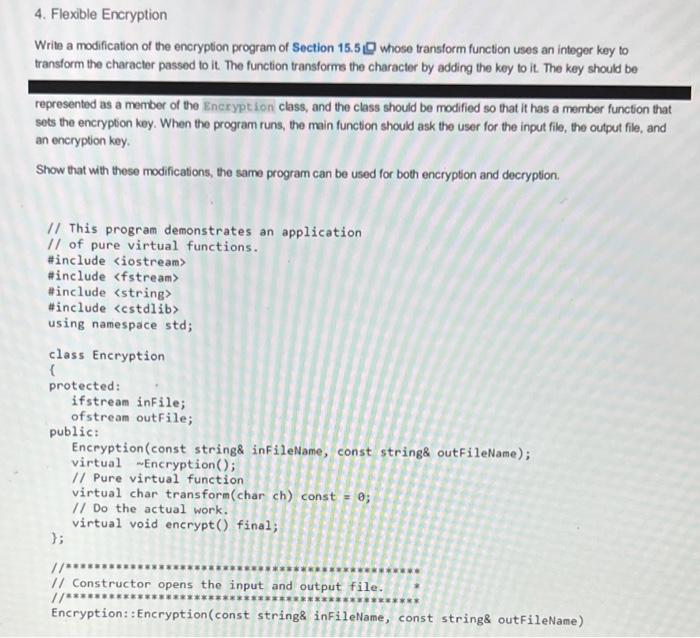 4. Flexible Encryption

Write a modification of the encryption program of Section 15.5 whose transform function uses an integer key to transform the character passed to it. The function transforms the character by adding the key to it. The key should be

represented as a member of the Encryption class, and the class should be modified so that it has a member function that sets the encryption key. When the program runs, the main function should ask the user for the input file, the output file, and an encryption key.

Show that with these modifications, the same program can be used for both encryption and decryption.

// This program demonstrates an application
// of pure virtual functions.
#include <iostream>
#include <fstream>
#include <string>
#include <cstdlib>
using namespace std;

class Encryption
{
protected:
    ifstream inFile;
    ofstream outFile;
public:
    Encryption(const string& inFileName, const string& outFileName);
    virtual ~Encryption();
    // Pure virtual function
    virtual char transform(char ch) const = 0;
    // Do the actual work.
    virtual void encrypt() final;
};

//**************************************************
// Constructor opens the input and output file.    *
//**************************************************
Encryption::Encryption(const string& inFileName, const string& outFileName)